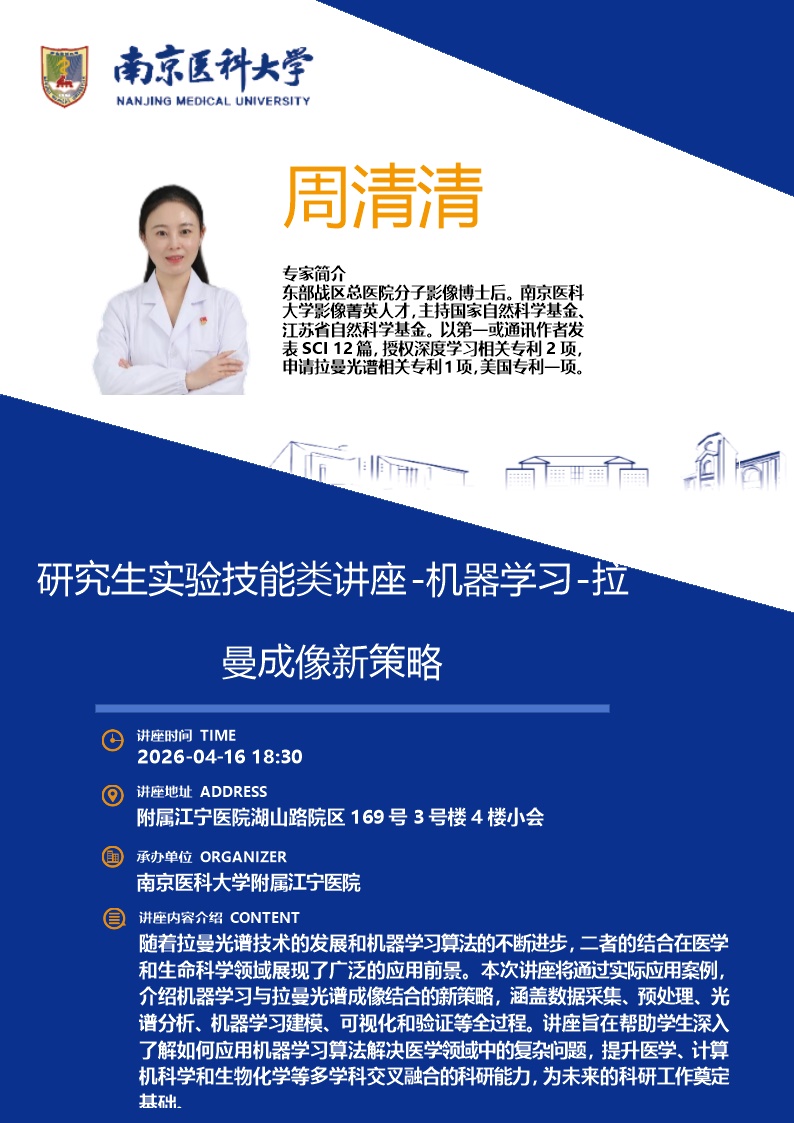 南京医科大学
NANJING MEDICAL UNIVERSITY

周清清

专家简介
东部战区总医院分子影像博士后。南京医科大学影像菁英人才,主持国家自然科学基金、江苏省自然科学基金。以第一或通讯作者发表SCI 12篇,授权深度学习相关专利2项,申请拉曼光谱相关专利1项,美国专利一项。

研究生实验技能类讲座-机器学习-拉曼成像新策略

讲座时间 TIME
2026-04-16 18:30

讲座地址 ADDRESS
附属江宁医院湖山路院区169号3号楼4楼小会

承办单位 ORGANIZER
南京医科大学附属江宁医院

讲座内容介绍 CONTENT
随着拉曼光谱技术的发展和机器学习算法的不断进步,二者的结合在医学和生命科学领域展现了广泛的应用前景。本次讲座将通过实际应用案例,介绍机器学习与拉曼光谱成像结合的新策略,涵盖数据采集、预处理、光谱分析、机器学习建模、可视化和验证等全过程。讲座旨在帮助学生深入了解如何应用机器学习算法解决医学领域中的复杂问题,提升医学、计算机科学和生物化学等多学科交叉融合的科研能力,为未来的科研工作奠定基础。